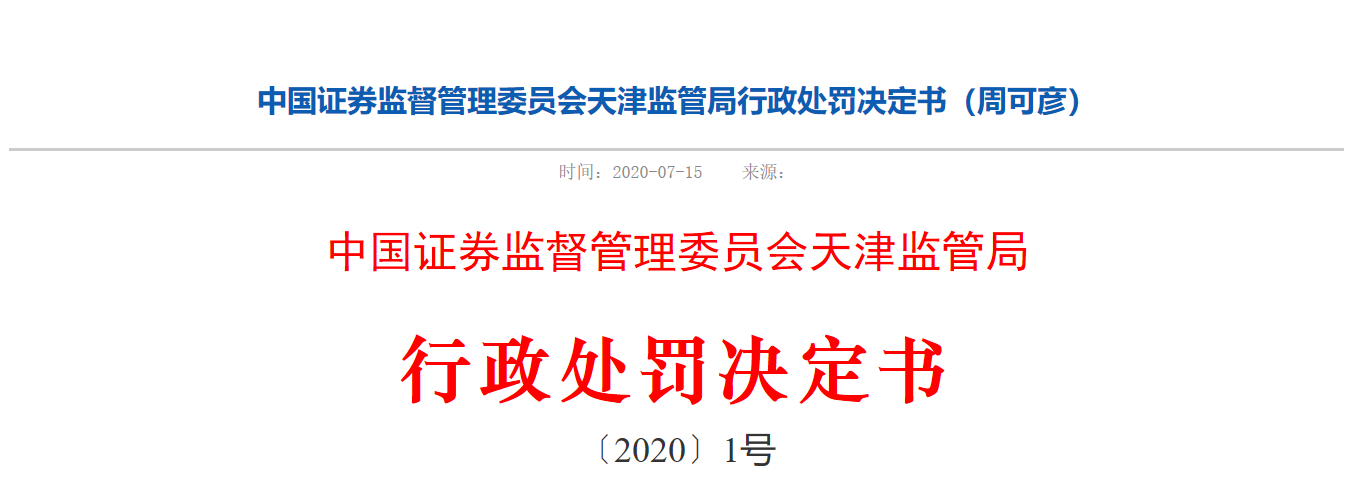 中国证券监督管理委员会天津监管局行政处罚决定书（周可彦）

时间：2020-07-15　　来源：

中国证券监督管理委员会天津监管局

行政处罚决定书

〔2020〕1号